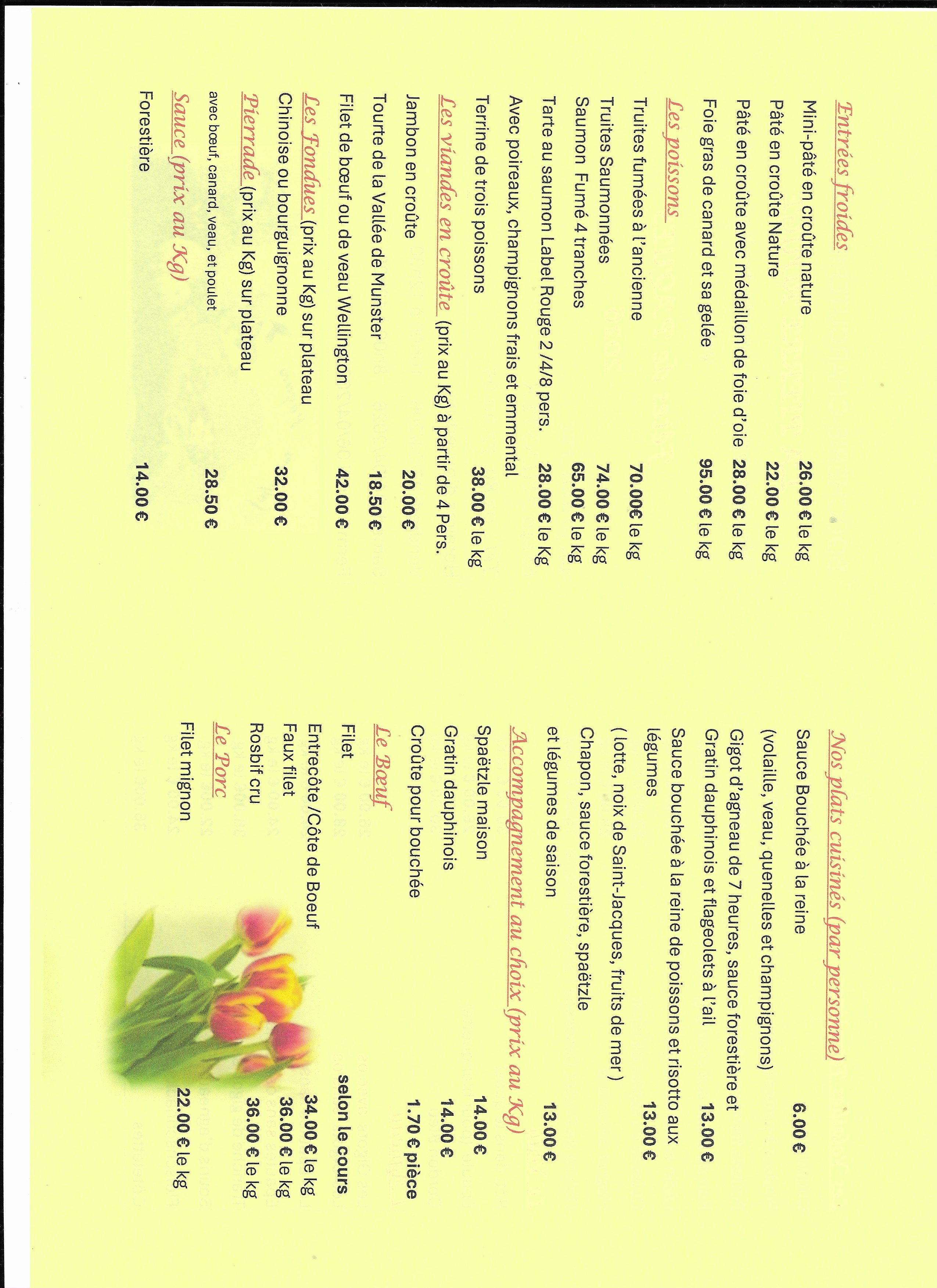 Entrées froides

Mini-pâté en croûte nature 26.00 € le kg

Pâté en croûte Nature 22.00 € le kg

Pâté en croûte avec médaillon de foie d'oie 28.00 € le kg

Foie gras de canard et sa gelée 95.00 € le kg

Les poissons

Truites fumées à l'ancienne 70.00€ le kg

Truites Saumonnées 74.00 € le kg

Saumon Fumé 4 tranches 65.00 € le kg

Tarte au saumon Label Rouge 2 /4/8 pers. 28.00 € le Kg

Avec poireaux, champignons frais et emmental

Terrine de trois poissons 38.00 € le kg

Les viandes en croûte (prix au Kg) à partir de 4 Pers.

Jambon en croûte 20.00 €

Tourte de la Vallée de Munster 18.50 €

Filet de bœuf ou de veau Wellington 42.00 €

Les Fondues (prix au Kg) sur plateau

Chinoise ou bourguignonne 32.00 €

Pierrade (prix au Kg) sur plateau

avec bœuf, canard, veau, et poulet 28.50 €

Sauce (prix au Kg)

Forestière 14.00 €

Nos plats cuisinés (par personne)

Sauce Bouchée à la reine 6.00 €

(volaille, veau, quenelles et champignons)

Gigot d'agneau de 7 heures, sauce forestière et

Gratin dauphinois et flageolets à l'ail 13.00 €

Sauce bouchée à la reine de poissons et risotto aux légumes 13.00 €

( lotte, noix de Saint-Jacques, fruits de mer )

Chapon, sauce forestière, spaëtzle

et légumes de saison 13.00 €

Accompagnement au choix (prix au Kg)

Spaëtzle maison 14.00 €

Gratin dauphinois 14.00 €

Croûte pour bouchée 1.70 € pièce

Le Bœuf

Filet selon le cours

Entrecôte /Côte de Boeuf 34.00 € le kg

Faux filet 36.00 € le kg

Rosbif cru 36.00 € le kg

Le Porc

Filet mignon 22.00 € le kg